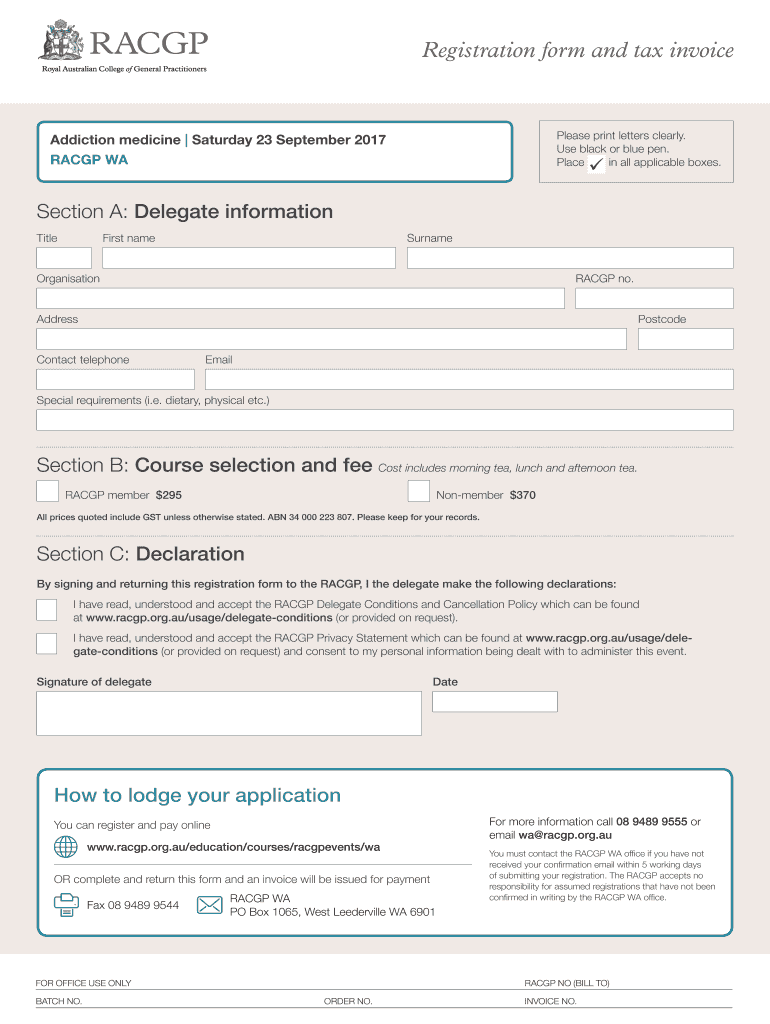 RACGP
Royal Australian College of General Practitioners

Registration form and tax invoice

Addiction medicine | Saturday 23 September 2017
RACGP WA

Please print letters clearly.
Use black or blue pen.
Place ✓ in all applicable boxes.

Section A: Delegate information

Title
First name
Surname
Organisation
RACGP no.
Address
Postcode
Contact telephone
Email
Special requirements (i.e. dietary, physical etc.)

Section B: Course selection and fee Cost includes morning tea, lunch and afternoon tea.

RACGP member $295
Non-member $370

All prices quoted include GST unless otherwise stated. ABN 34 000 223 807. Please keep for your records.

Section C: Declaration

By signing and returning this registration form to the RACGP, I the delegate make the following declarations:

I have read, understood and accept the RACGP Delegate Conditions and Cancellation Policy which can be found at www.racgp.org.au/usage/delegate-conditions (or provided on request).

I have read, understood and accept the RACGP Privacy Statement which can be found at www.racgp.org.au/usage/delegate-conditions (or provided on request) and consent to my personal information being dealt with to administer this event.

Signature of delegate
Date

How to lodge your application

You can register and pay online
www.racgp.org.au/education/courses/racgpevents/wa

OR complete and return this form and an invoice will be issued for payment

Fax 08 9489 9544

RACGP WA
PO Box 1065, West Leederville WA 6901

For more information call 08 9489 9555 or email wa@racgp.org.au

You must contact the RACGP WA office if you have not received your confirmation email within 5 working days of submitting your registration. The RACGP accepts no responsibility for assumed registrations that have not been confirmed in writing by the RACGP WA office.

FOR OFFICE USE ONLY
RACGP NO (BILL TO)
BATCH NO.
ORDER NO.
INVOICE NO.